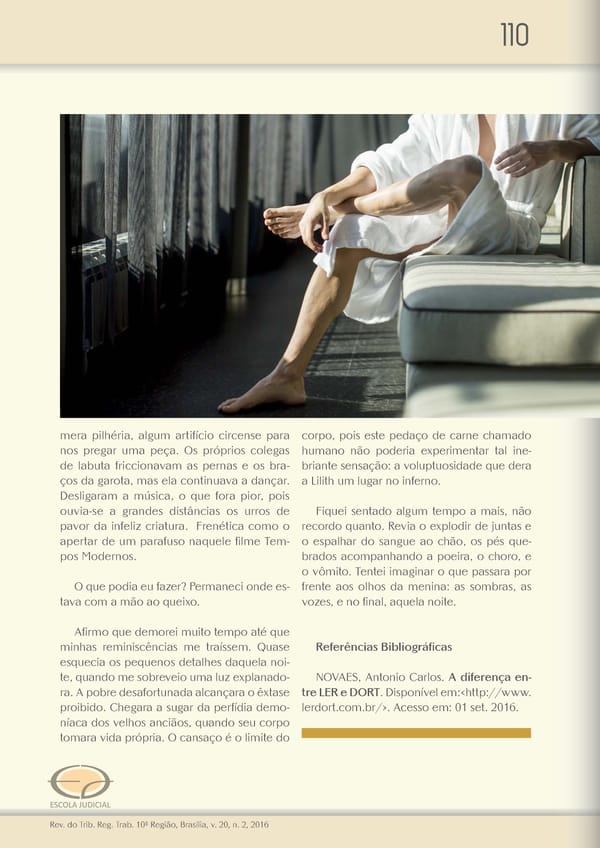 110

mera pilhéria, algum artifício circense para nos pregar uma peça. Os próprios colegas de labuta friccionavam as pernas e os braços da garota, mas ela continuava a dançar. Desligaram a música, o que fora pior, pois ouvia-se a grandes distâncias os urros de pavor da infeliz criatura. Frenética como o apertar de um parafuso naquele filme Tempos Modernos.

O que podia eu fazer? Permaneci onde estava com a mão ao queixo.

Afirmo que demorei muito tempo até que minhas reminiscências me traíssem. Quase esquecia os pequenos detalhes daquela noite, quando me sobreveio uma luz explanadora. A pobre desafortunada alcançara o êxtase proibido. Chegara a sugar da perfídia demoníaca dos velhos anciãos, quando seu corpo tomara vida própria. O cansaço é o limite do corpo, pois este pedaço de carne chamado humano não poderia experimentar tal inebriante sensação: a voluptuosidade que dera a Lilith um lugar no inferno.

Fiquei sentado algum tempo a mais, não recordo quanto. Revia o explodir de juntas e o espalhar do sangue ao chão, os pés quebrados acompanhando a poeira, o choro, e o vômito. Tentei imaginar o que passara por frente aos olhos da menina: as sombras, as vozes, e no final, aquela noite.

Referências Bibliográficas

NOVAES, Antonio Carlos. A diferença entre LER e DORT. Disponível em:<http://www.lerdort.com.br/>. Acesso em: 01 set. 2016.

ESCOLA JUDICIAL

Rev. do Trib. Reg. Trab. 10ª Região, Brasília, v. 20, n. 2, 2016